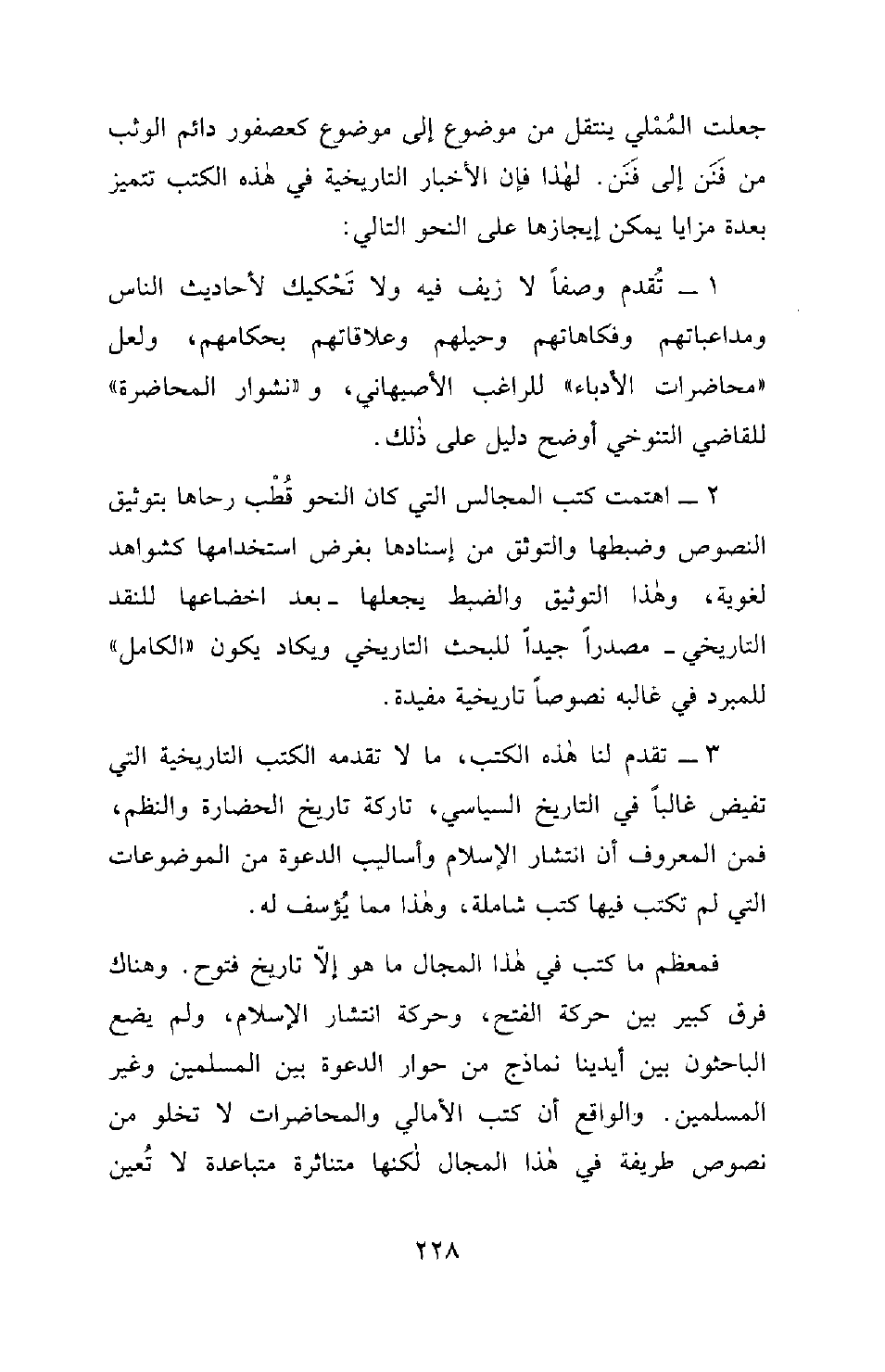 جعلت المُمْلي ينتقل من موضوع إلى موضوع كعصفور دائم الوثب من فَنَن إلى فَنَن. لهٰذا فإن الأخبار التاريخية في هٰذه الكتب تتميز بعدة مزايا يمكن إيجازها على النحو التالي:

١ ــ تُقدم وصفاً لا زيف فيه ولا تَحْكيك لأحاديث الناس ومداعباتهم وفكاهاتهم وحيلهم وعلاقاتهم بحكامهم، ولعل «محاضرات الأدباء» للراغب الأصبهاني، و «نشوار المحاضرة» للقاضي التنوخي أوضح دليل على ذٰلك.

٢ ــ اهتمت كتب المجالس التي كان النحو قُطْب رحاها بتوثيق النصوص وضبطها والتوثق من إسنادها بغرض استخدامها كشواهد لغوية، وهٰذا التوثيق والضبط يجعلها ـ بعد اخضاعها للنقد التاريخي ـ مصدراً جيداً للبحث التاريخي ويكاد يكون «الكامل» للمبرد في غالبه نصوصاً تاريخية مفيدة.

٣ ــ تقدم لنا هٰذه الكتب، ما لا تقدمه الكتب التاريخية التي تفيض غالباً في التاريخ السياسي، تاركة تاريخ الحضارة والنظم، فمن المعروف أن انتشار الإسلام وأساليب الدعوة من الموضوعات التي لم تكتب فيها كتب شاملة، وهٰذا مما يُؤسف له.

فمعظم ما كتب في هٰذا المجال ما هو إلّا تاريخ فتوح. وهناك فرق كبير بين حركة الفتح، وحركة انتشار الإسلام، ولم يضع الباحثون بين أيدينا نماذج من حوار الدعوة بين المسلمين وغير المسلمين. والواقع أن كتب الأمالي والمحاضرات لا تخلو من نصوص طريفة في هٰذا المجال لٰكنها متناثرة متباعدة لا تُعين

٢٢٨